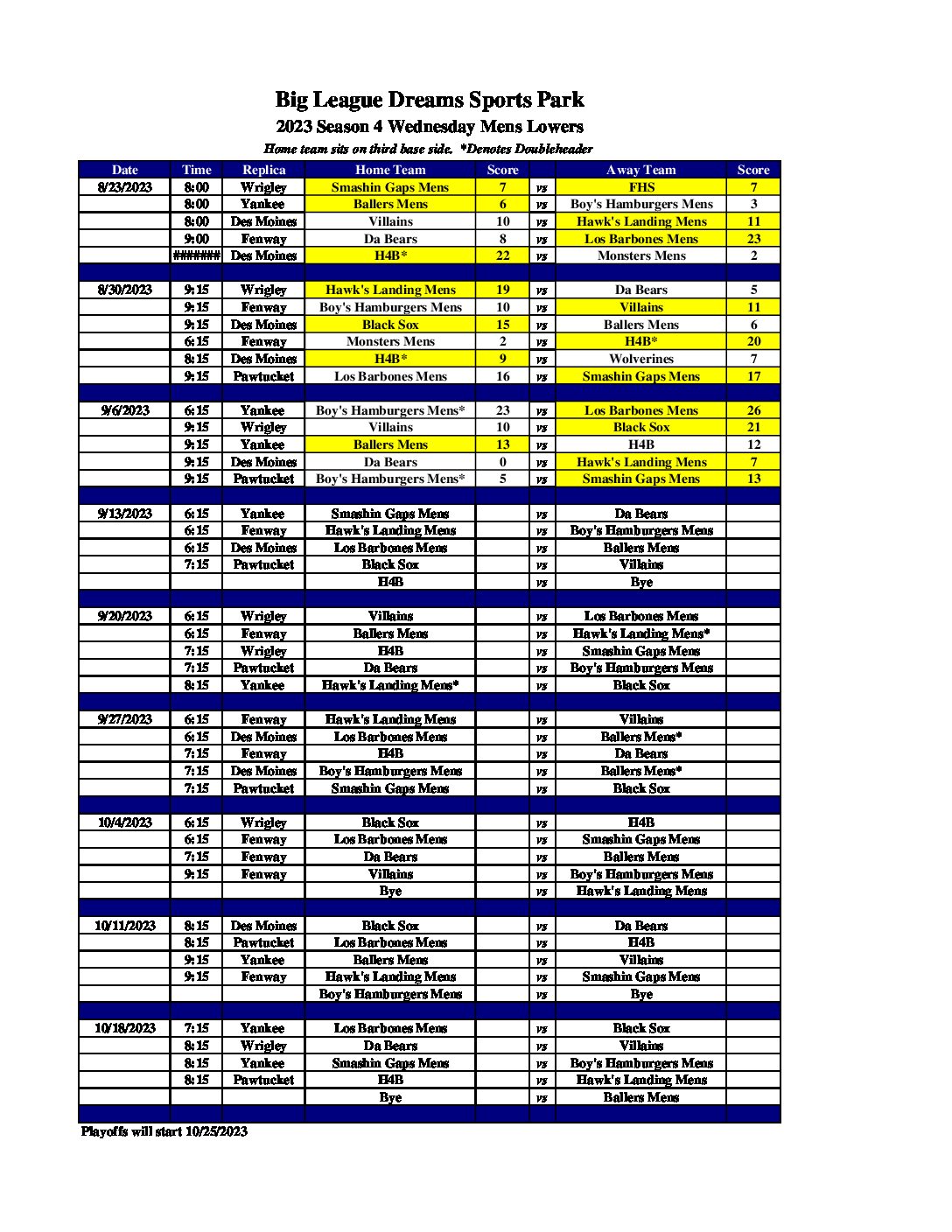 Big League Dreams Sports Park
2023 Season 4 Wednesday Mens Lowers
Home team sits on third base side. *Denotes Doubleheader

| Date | Time | Replica | Home Team | Score | | Away Team | Score |
|---|---|---|---|---|---|---|---|
| 8/23/2023 | 8:00 | Wrigley | Smashin Gaps Mens | 7 | vs | FHS | 7 |
| | 8:00 | Yankee | Ballers Mens | 6 | vs | Boy's Hamburgers Mens | 3 |
| | 8:00 | Des Moines | Villains | 10 | vs | Hawk's Landing Mens | 11 |
| | 9:00 | Fenway | Da Bears | 8 | vs | Los Barbones Mens | 23 |
| | ####### | Des Moines | H4B* | 22 | vs | Monsters Mens | 2 |
| | | | | | | | |
| 8/30/2023 | 9:15 | Wrigley | Hawk's Landing Mens | 19 | vs | Da Bears | 5 |
| | 9:15 | Fenway | Boy's Hamburgers Mens | 10 | vs | Villains | 11 |
| | 9:15 | Des Moines | Black Sox | 15 | vs | Ballers Mens | 6 |
| | 6:15 | Fenway | Monsters Mens | 2 | vs | H4B* | 20 |
| | 8:15 | Des Moines | H4B* | 9 | vs | Wolverines | 7 |
| | 9:15 | Pawtucket | Los Barbones Mens | 16 | vs | Smashin Gaps Mens | 17 |
| | | | | | | | |
| 9/6/2023 | 6:15 | Yankee | Boy's Hamburgers Mens* | 23 | vs | Los Barbones Mens | 26 |
| | 9:15 | Wrigley | Villains | 10 | vs | Black Sox | 21 |
| | 9:15 | Yankee | Ballers Mens | 13 | vs | H4B | 12 |
| | 9:15 | Des Moines | Da Bears | 0 | vs | Hawk's Landing Mens | 7 |
| | 9:15 | Pawtucket | Boy's Hamburgers Mens* | 5 | vs | Smashin Gaps Mens | 13 |
| | | | | | | | |
| 9/13/2023 | 6:15 | Yankee | Smashin Gaps Mens | | vs | Da Bears | |
| | 6:15 | Fenway | Hawk's Landing Mens | | vs | Boy's Hamburgers Mens | |
| | 6:15 | Des Moines | Los Barbones Mens | | vs | Ballers Mens | |
| | 7:15 | Pawtucket | Black Sox | | vs | Villains | |
| | | | H4B | | vs | Bye | |
| | | | | | | | |
| 9/20/2023 | 6:15 | Wrigley | Villains | | vs | Los Barbones Mens | |
| | 6:15 | Fenway | Ballers Mens | | vs | Hawk's Landing Mens* | |
| | 7:15 | Wrigley | H4B | | vs | Smashin Gaps Mens | |
| | 7:15 | Pawtucket | Da Bears | | vs | Boy's Hamburgers Mens | |
| | 8:15 | Yankee | Hawk's Landing Mens* | | vs | Black Sox | |
| | | | | | | | |
| 9/27/2023 | 6:15 | Fenway | Hawk's Landing Mens | | vs | Villains | |
| | 6:15 | Des Moines | Los Barbones Mens | | vs | Ballers Mens* | |
| | 7:15 | Fenway | H4B | | vs | Da Bears | |
| | 7:15 | Des Moines | Boy's Hamburgers Mens | | vs | Ballers Mens* | |
| | 7:15 | Pawtucket | Smashin Gaps Mens | | vs | Black Sox | |
| | | | | | | | |
| 10/4/2023 | 6:15 | Wrigley | Black Sox | | vs | H4B | |
| | 6:15 | Fenway | Los Barbones Mens | | vs | Smashin Gaps Mens | |
| | 7:15 | Fenway | Da Bears | | vs | Ballers Mens | |
| | 9:15 | Fenway | Villains | | vs | Boy's Hamburgers Mens | |
| | | | Bye | | vs | Hawk's Landing Mens | |
| | | | | | | | |
| 10/11/2023 | 8:15 | Des Moines | Black Sox | | vs | Da Bears | |
| | 8:15 | Pawtucket | Los Barbones Mens | | vs | H4B | |
| | 9:15 | Yankee | Ballers Mens | | vs | Villains | |
| | 9:15 | Fenway | Hawk's Landing Mens | | vs | Smashin Gaps Mens | |
| | | | Boy's Hamburgers Mens | | vs | Bye | |
| | | | | | | | |
| 10/18/2023 | 7:15 | Yankee | Los Barbones Mens | | vs | Black Sox | |
| | 8:15 | Wrigley | Da Bears | | vs | Villains | |
| | 8:15 | Yankee | Smashin Gaps Mens | | vs | Boy's Hamburgers Mens | |
| | 8:15 | Pawtucket | H4B | | vs | Hawk's Landing Mens | |
| | | | Bye | | vs | Ballers Mens | |

Playoffs will start 10/25/2023